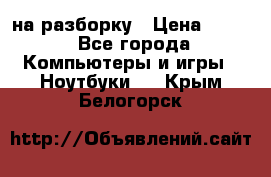 на разборку Цена
Все города
Компьютеры и игры
Ноутбуки Крым
Белогорск

http://Объявлений.сайт